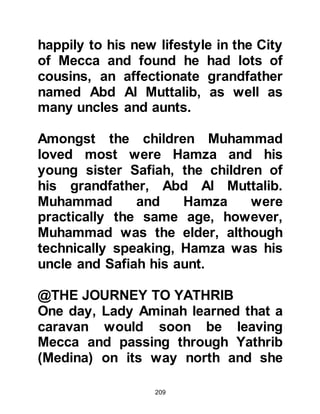 happily to his new lifestyle in the City of Mecca and found he had lots of cousins, an affectionate grandfather named Abd Al Muttalib, as well as many uncles and aunts.

Amongst the children Muhammad loved most were Hamza and his young sister Safiah, the children of his grandfather, Abd Al Muttalib. Muhammad and Hamza were practically the same age, however, Muhammad was the elder, although technically speaking, Hamza was his uncle and Safiah his aunt.

@THE JOURNEY TO YATHRIB
One day, Lady Aminah learned that a caravan would soon be leaving Mecca and passing through Yathrib (Medina) on its way north and she

209